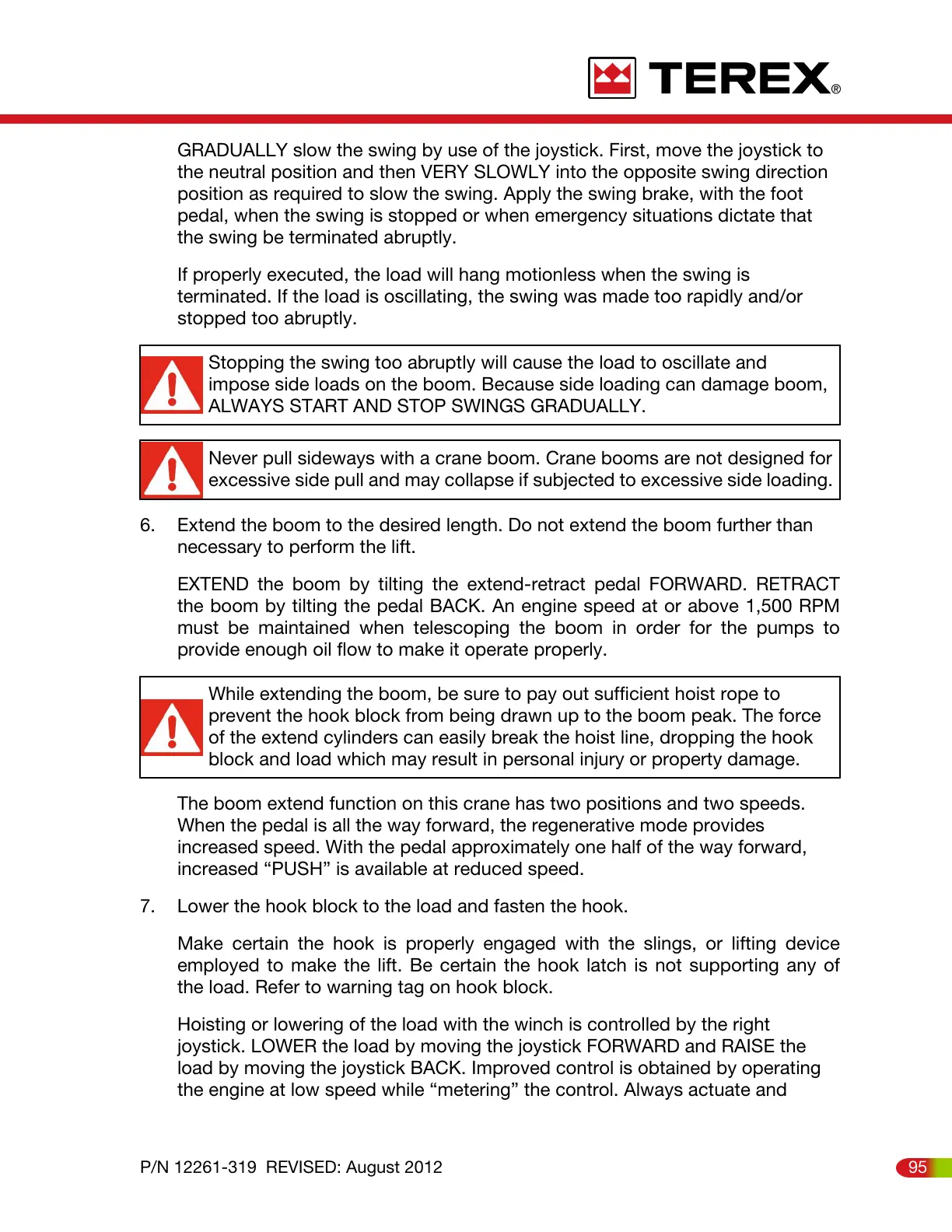 TEREX®

GRADUALLY slow the swing by use of the joystick. First, move the joystick to the neutral position and then VERY SLOWLY into the opposite swing direction position as required to slow the swing. Apply the swing brake, with the foot pedal, when the swing is stopped or when emergency situations dictate that the swing be terminated abruptly.

If properly executed, the load will hang motionless when the swing is terminated. If the load is oscillating, the swing was made too rapidly and/or stopped too abruptly.

Stopping the swing too abruptly will cause the load to oscillate and impose side loads on the boom. Because side loading can damage boom, ALWAYS START AND STOP SWINGS GRADUALLY.

Never pull sideways with a crane boom. Crane booms are not designed for excessive side pull and may collapse if subjected to excessive side loading.

6. Extend the boom to the desired length. Do not extend the boom further than necessary to perform the lift.

EXTEND the boom by tilting the extend-retract pedal FORWARD. RETRACT the boom by tilting the pedal BACK. An engine speed at or above 1,500 RPM must be maintained when telescoping the boom in order for the pumps to provide enough oil flow to make it operate properly.

While extending the boom, be sure to pay out sufficient hoist rope to prevent the hook block from being drawn up to the boom peak. The force of the extend cylinders can easily break the hoist line, dropping the hook block and load which may result in personal injury or property damage.

The boom extend function on this crane has two positions and two speeds. When the pedal is all the way forward, the regenerative mode provides increased speed. With the pedal approximately one half of the way forward, increased “PUSH” is available at reduced speed.

7. Lower the hook block to the load and fasten the hook.

Make certain the hook is properly engaged with the slings, or lifting device employed to make the lift. Be certain the hook latch is not supporting any of the load. Refer to warning tag on hook block.

Hoisting or lowering of the load with the winch is controlled by the right joystick. LOWER the load by moving the joystick FORWARD and RAISE the load by moving the joystick BACK. Improved control is obtained by operating the engine at low speed while “metering” the control. Always actuate and

P/N 12261-319 REVISED: August 2012

95